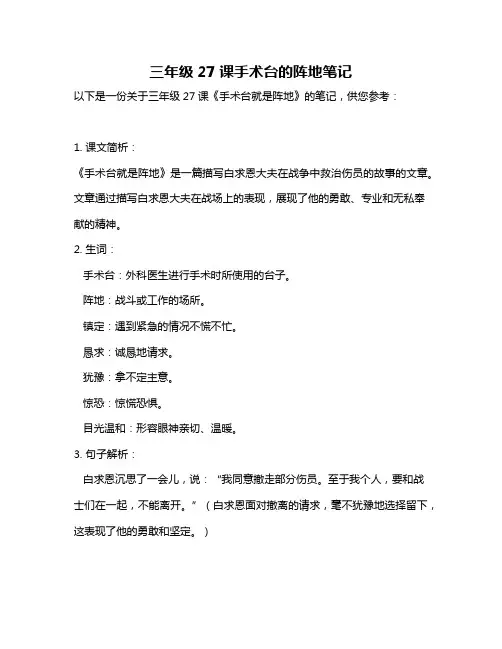 三年级 27 课手术台的阵地笔记

以下是一份关于三年级 27 课《手术台就是阵地》的笔记，供您参考：

1. 课文简析：

《手术台就是阵地》是一篇描写白求恩大夫在战争中救治伤员的故事的文章。文章通过描写白求恩大夫在战场上的表现，展现了他的勇敢、专业和无私奉献的精神。

2. 生词：

手术台：外科医生进行手术时所使用的台子。

阵地：战斗或工作的场所。

镇定：遇到紧急的情况不慌不忙。

恳求：诚恳地请求。

犹豫：拿不定主意。

惊恐：惊慌恐惧。

目光温和：形容眼神亲切、温暖。

3. 句子解析：

白求恩沉思了一会儿，说："我同意撤走部分伤员。至于我个人，要和战士们在一起，不能离开。"（白求恩面对撤离的请求，毫不犹豫地选择留下，这表现了他的勇敢和坚定。）